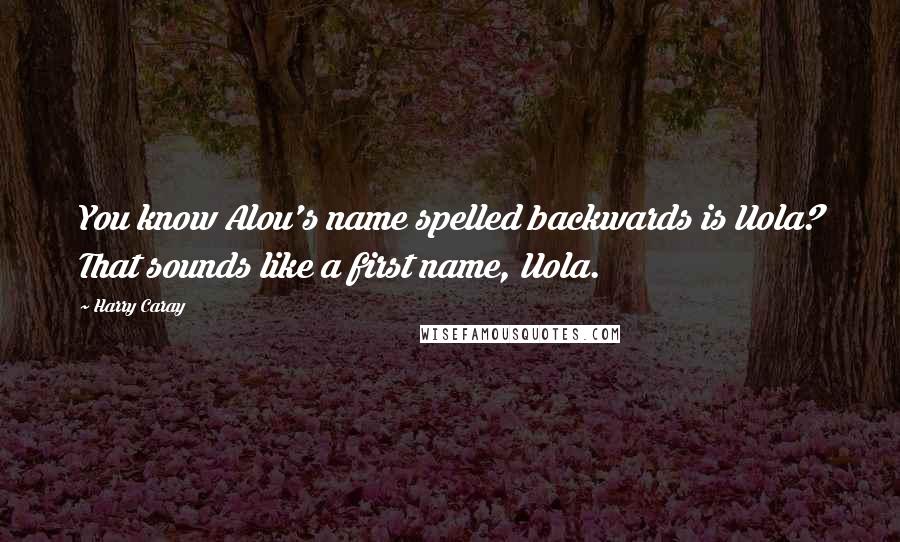 You know Alou's name spelled backwards is Uola? That sounds like a first name, Uola.

~ Harry Caray

WISEFAMOUSQUOTES.COM